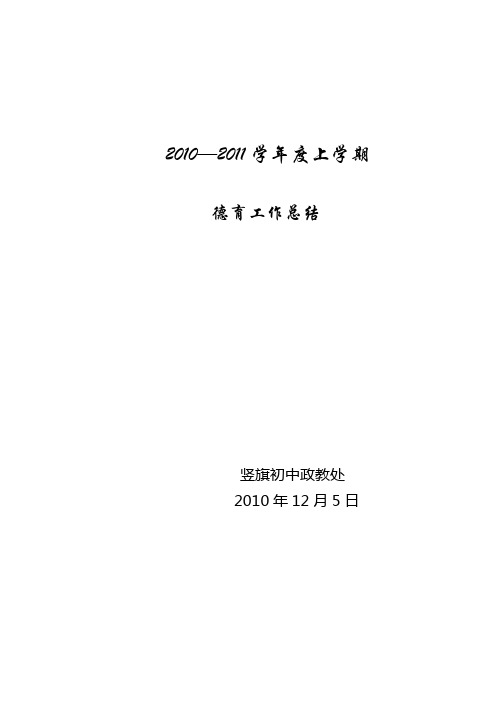 2010—2011 学年度上学期

德育工作总结

竖旗初中政教处
2010 年 12 月 5 日